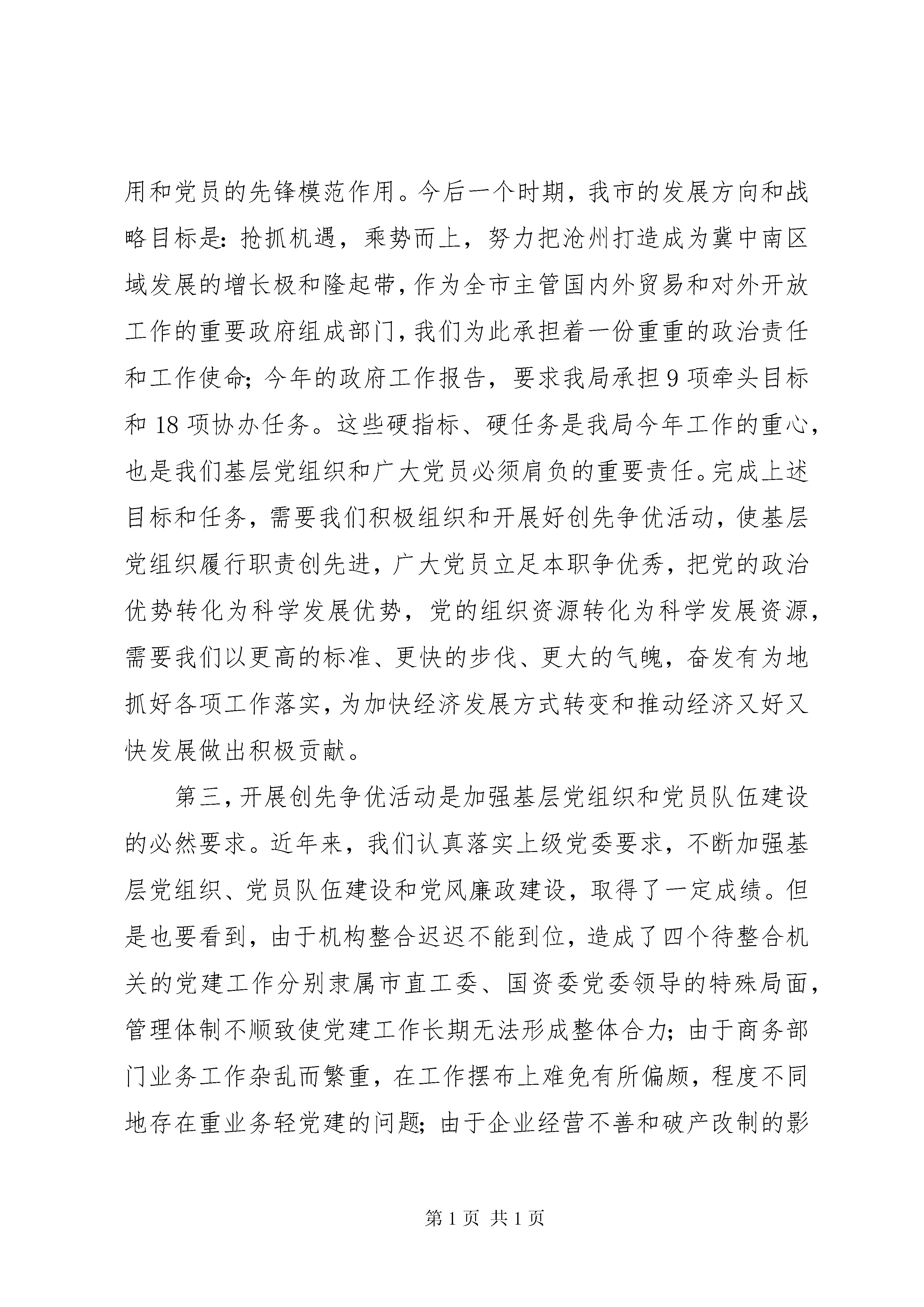 用和党员的先锋模范作用。今后一个时期，我市的发展方向和战略目标是：抢抓机遇，乘势而上，努力把沧州打造成为冀中南区域发展的增长极和隆起带，作为全市主管国内外贸易和对外开放工作的重要政府组成部门，我们为此承担着一份重重的政治责任和工作使命；今年的政府工作报告，要求我局承担 9 项牵头目标和 18 项协办任务。这些硬指标、硬任务是我局今年工作的重心，也是我们基层党组织和广大党员必须肩负的重要责任。完成上述目标和任务，需要我们积极组织和开展好创先争优活动，使基层党组织履行职责创先进，广大党员立足本职争优秀，把党的政治优势转化为科学发展优势，党的组织资源转化为科学发展资源，需要我们以更高的标准、更快的步伐、更大的气魄，奋发有为地抓好各项工作落实，为加快经济发展方式转变和推动经济又好又快发展做出积极贡献。

第三，开展创先争优活动是加强基层党组织和党员队伍建设的必然要求。近年来，我们认真落实上级党委要求，不断加强基层党组织、党员队伍建设和党风廉政建设，取得了一定成绩。但是也要看到，由于机构整合迟迟不能到位，造成了四个待整合机关的党建工作分别隶属市直工委、国资委党委领导的特殊局面，管理体制不顺致使党建工作长期无法形成整体合力；由于商务部门业务工作杂乱而繁重，在工作摆布上难免有所偏颇，程度不同地存在重业务轻党建的问题；由于企业经营不善和破产改制的影

第 1 页 共 1 页